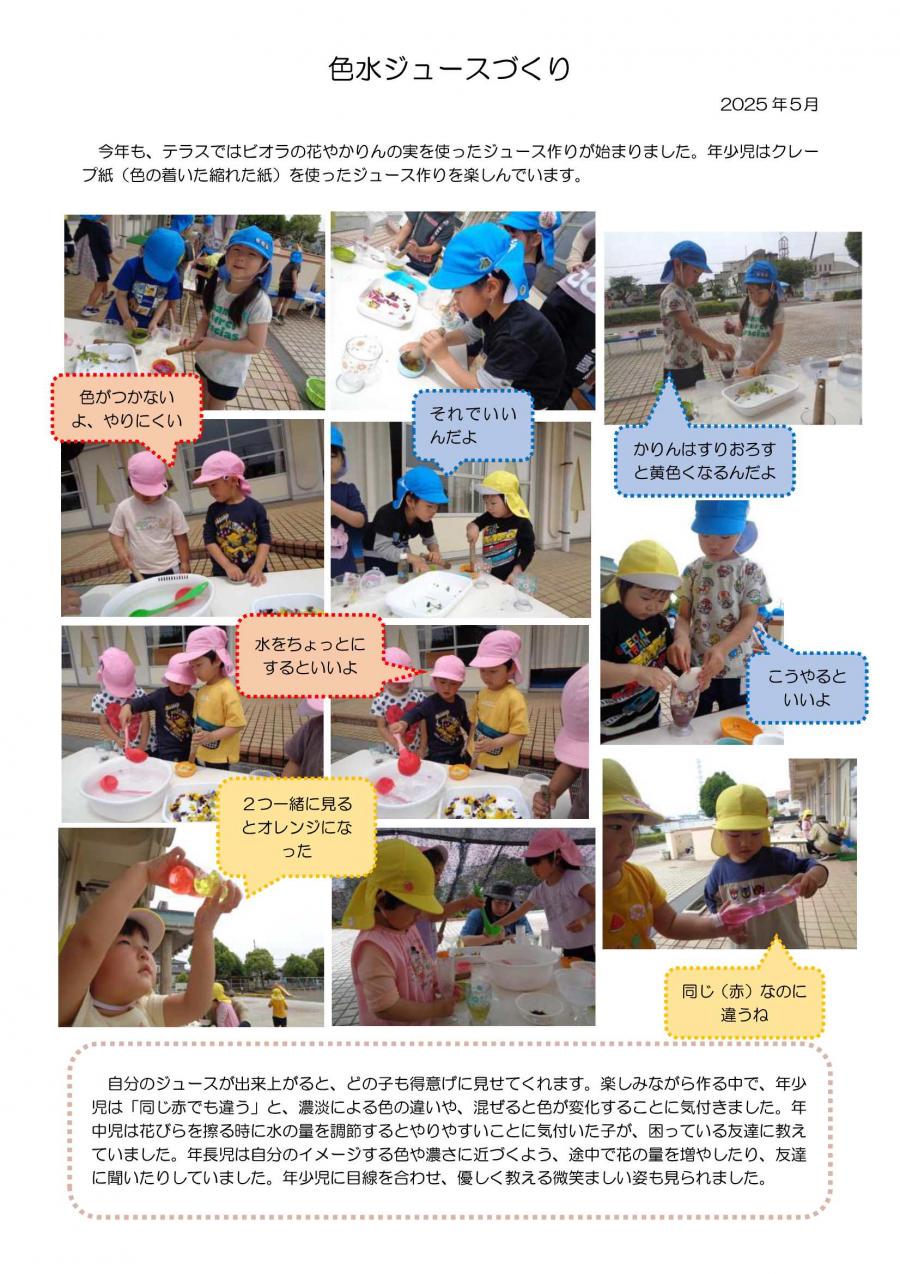 色水ジュースづくり

2025年5月

今年も、テラスではビオラの花やかりんの実を使ったジュース作りが始まりました。年少児はクレープ紙（色の着いた縮れた紙）を使ったジュース作りを楽しんでいます。

色がつかないよ、やりにくい

それでいいんだよ

かりんはすりおろすと黄色くなるんだよ

水をちょっとにするといいよ

こうやるといいよ

2つ一緒に見るとオレンジになった

同じ（赤）なのに違うね

自分のジュースが出来上がると、どの子も得意げに見せてくれます。楽しみながら作る中で、年少児は「同じ赤でも違う」と、濃淡による色の違いや、混ぜると色が変化することに気付きました。年中児は花びらを擦る時に水の量を調節するとやりやすいことに気付いた子が、困っている友達に教えていました。年長児は自分のイメージする色や濃さに近づくよう、途中で花の量を増やしたり、友達に聞いたりしていました。年少児に目線を合わせ、優しく教える微笑ましい姿も見られました。